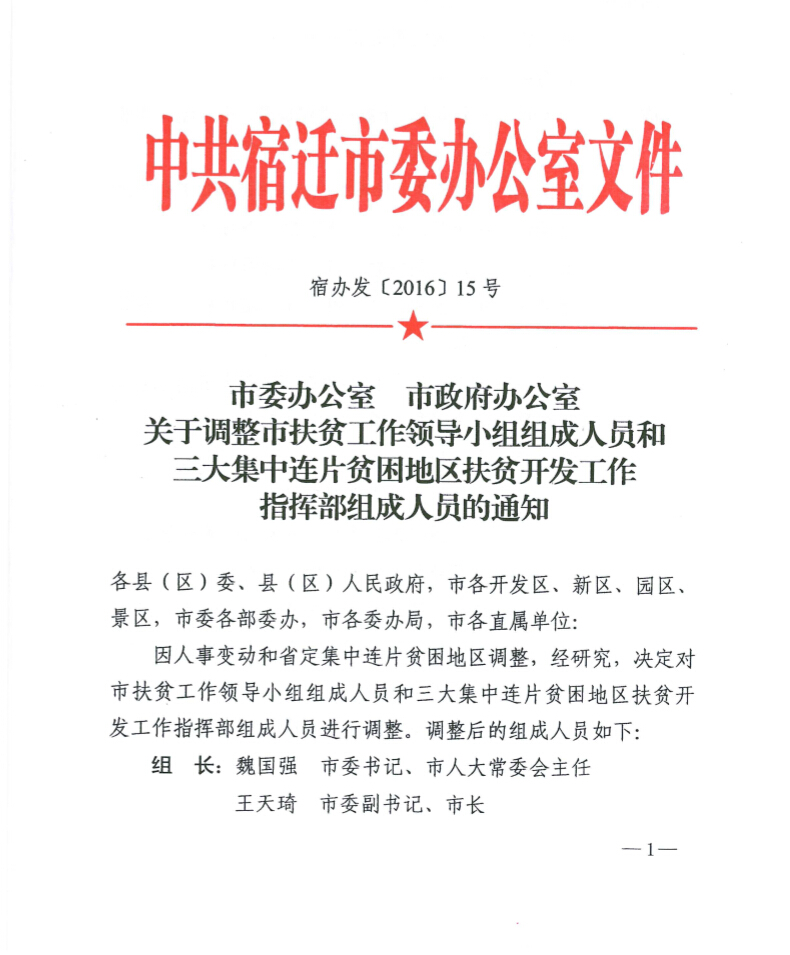 中共宿迁市委办公室文件

宿办发〔2016〕15号

市委办公室　市政府办公室
关于调整市扶贫工作领导小组组成人员和
三大集中连片贫困地区扶贫开发工作
指挥部组成人员的通知

各县（区）委、县（区）人民政府，市各开发区、新区、园区、景区，市委各部委办，市各委办局，市各直属单位：

因人事变动和省定集中连片贫困地区调整，经研究，决定对市扶贫工作领导小组组成人员和三大集中连片贫困地区扶贫开发工作指挥部组成人员进行调整。调整后的组成人员如下：

组　长：魏国强　市委书记、市人大常委会主任
王天琦　市委副书记、市长

—1—